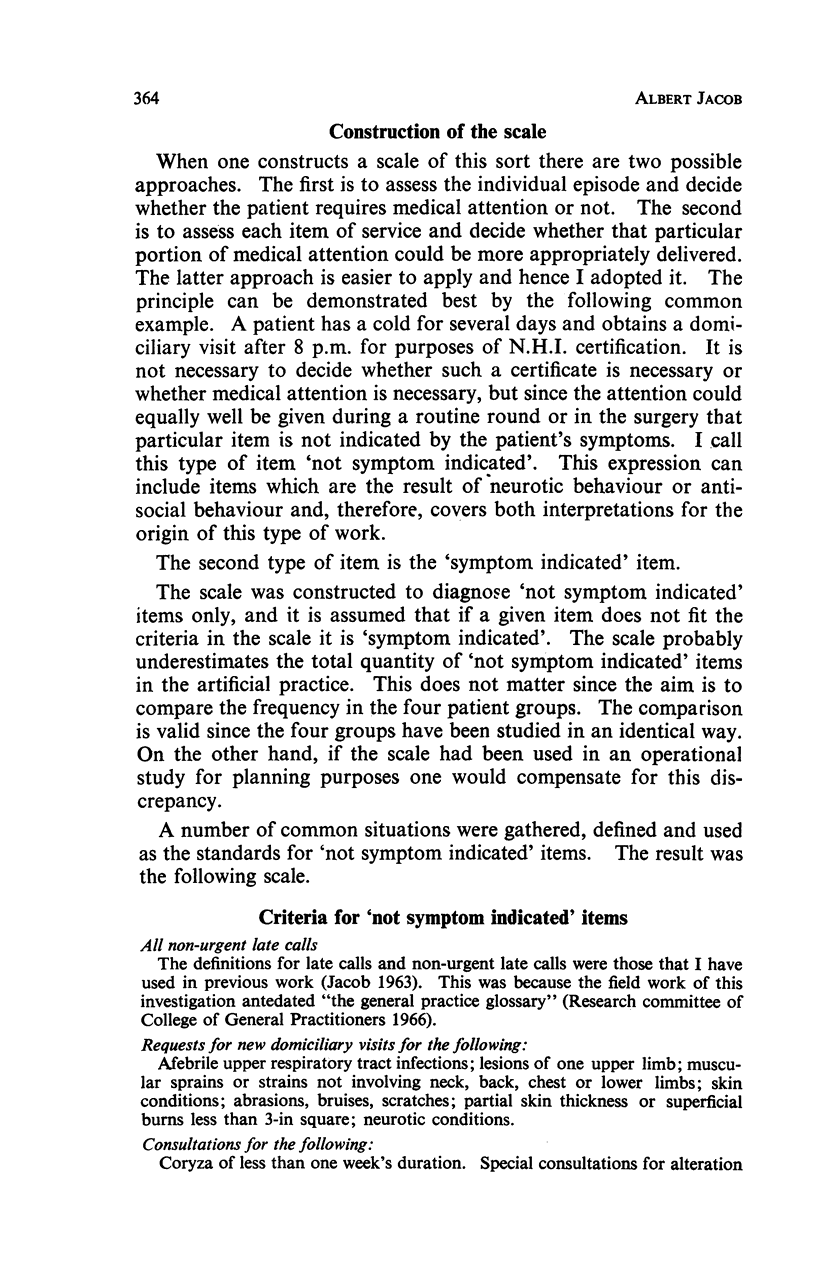 364

ALBERT JACOB

Construction of the scale

When one constructs a scale of this sort there are two possible approaches. The first is to assess the individual episode and decide whether the patient requires medical attention or not. The second is to assess each item of service and decide whether that particular portion of medical attention could be more appropriately delivered. The latter approach is easier to apply and hence I adopted it. The principle can be demonstrated best by the following common example. A patient has a cold for several days and obtains a domiciliary visit after 8 p.m. for purposes of N.H.I. certification. It is not necessary to decide whether such a certificate is necessary or whether medical attention is necessary, but since the attention could equally well be given during a routine round or in the surgery that particular item is not indicated by the patient's symptoms. I call this type of item 'not symptom indicated'. This expression can include items which are the result of neurotic behaviour or antisocial behaviour and, therefore, covers both interpretations for the origin of this type of work.

The second type of item is the 'symptom indicated' item.

The scale was constructed to diagnose 'not symptom indicated' items only, and it is assumed that if a given item does not fit the criteria in the scale it is 'symptom indicated'. The scale probably underestimates the total quantity of 'not symptom indicated' items in the artificial practice. This does not matter since the aim is to compare the frequency in the four patient groups. The comparison is valid since the four groups have been studied in an identical way. On the other hand, if the scale had been used in an operational study for planning purposes one would compensate for this discrepancy.

A number of common situations were gathered, defined and used as the standards for 'not symptom indicated' items. The result was the following scale.

Criteria for 'not symptom indicated' items

All non-urgent late calls

The definitions for late calls and non-urgent late calls were those that I have used in previous work (Jacob 1963). This was because the field work of this investigation antedated "the general practice glossary" (Research committee of College of General Practitioners 1966).

Requests for new domiciliary visits for the following:

Afebrile upper respiratory tract infections; lesions of one upper limb; muscular sprains or strains not involving neck, back, chest or lower limbs; skin conditions; abrasions, bruises, scratches; partial skin thickness or superficial burns less than 3-in square; neurotic conditions.

Consultations for the following:

Coryza of less than one week's duration. Special consultations for alteration